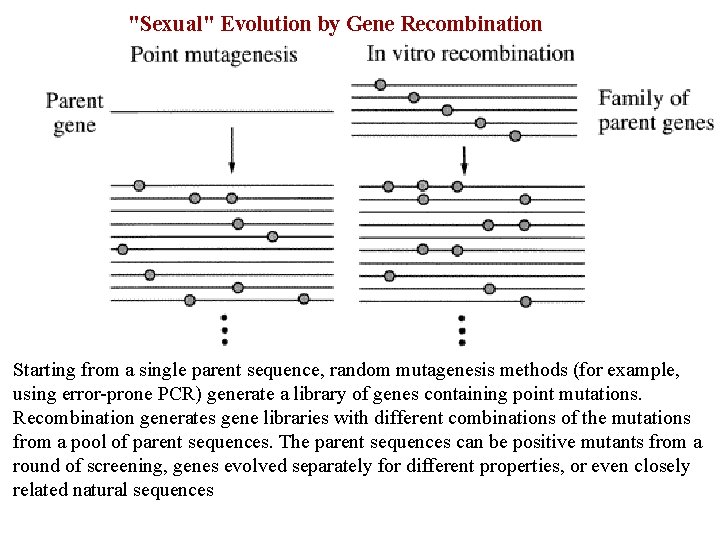 "Sexual" Evolution by Gene Recombination

Point mutagenesis

In vitro recombination

Parent gene

Family of parent genes

Starting from a single parent sequence, random mutagenesis methods (for example, using error-prone PCR) generate a library of genes containing point mutations. Recombination generates gene libraries with different combinations of the mutations from a pool of parent sequences. The parent sequences can be positive mutants from a round of screening, genes evolved separately for different properties, or even closely related natural sequences